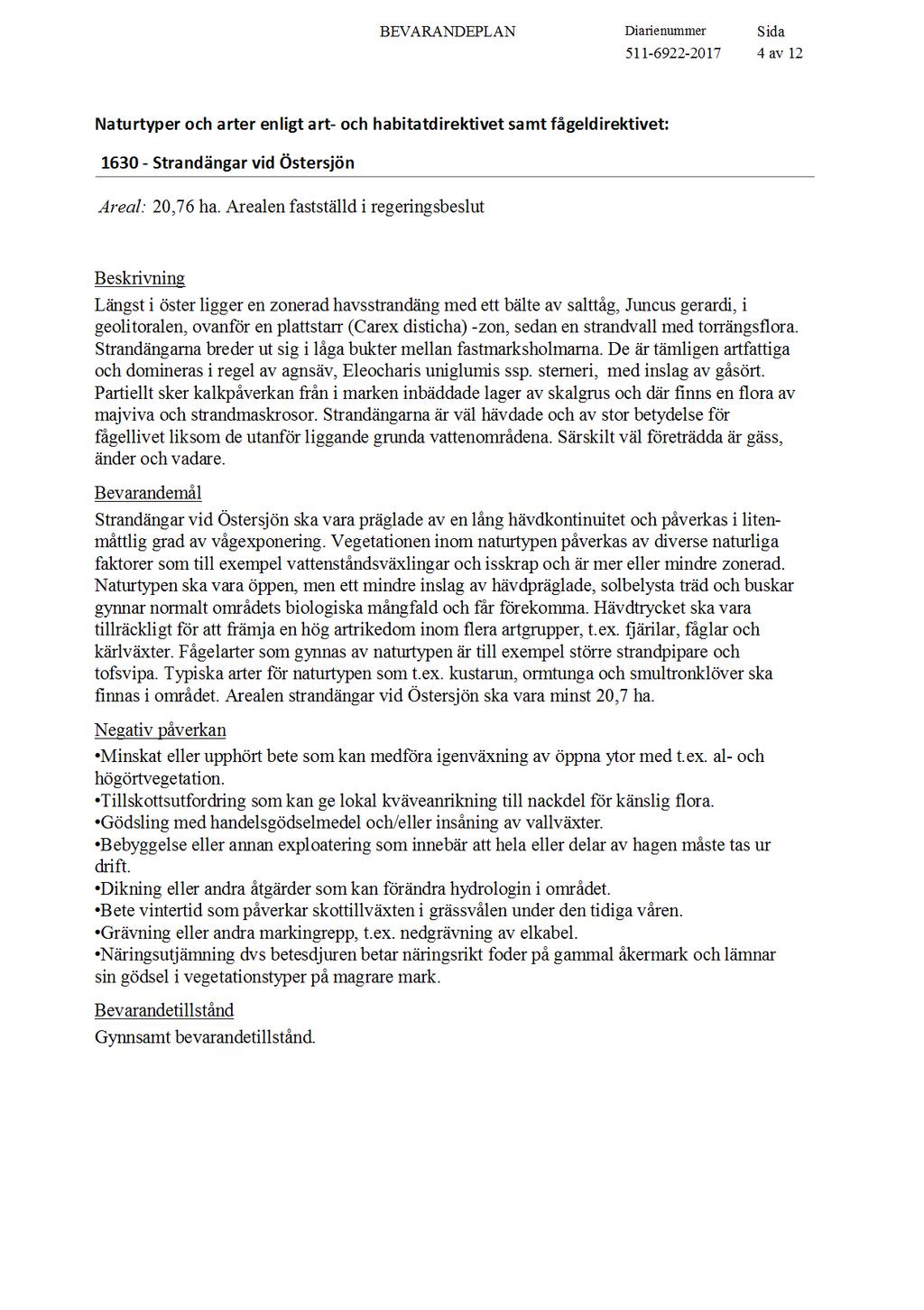 BEVARANDEPLAN

Diarienummer
511-6922-2017

Sida
4 av 12

Naturtyper och arter enligt art- och habitatdirektivet samt fågeldirektivet:

1630 - Strandängar vid Östersjön

Areal: 20,76 ha. Arealen fastställd i regeringsbeslut

Beskrivning
Längst i öster ligger en zonerad havsstrandäng med ett bälte av salttåg, Juncus gerardi, i geolitoralen, ovanför en plattstarr (Carex disticha) -zon, sedan en strandvall med torrängsflora. Strandängarna breder ut sig i låga bukter mellan fastmarksholmarna. De är tämligen artfattiga och domineras i regel av agnsäv, Eleocharis uniglumis ssp. sterneri, med inslag av gåsört. Partiellt sker kalkpåverkan från i marken inbäddade lager av skalgrus och där finns en flora av majviva och strandmaskrosor. Strandängarna är väl hävdade och av stor betydelse för fågellivet liksom de utanför liggande grunda vattenområdena. Särskilt väl företrädda är gäss, änder och vadare.

Bevarandemål
Strandängar vid Östersjön ska vara präglade av en lång hävdkontinuitet och påverkas i litenmåttlig grad av vågexponering. Vegetationen inom naturtypen påverkas av diverse naturliga faktorer som till exempel vattenståndsväxlingar och isskrap och är mer eller mindre zonerad. Naturtypen ska vara öppen, men ett mindre inslag av hävdpräglade, solbelysta träd och buskar gynnar normalt områdets biologiska mångfald och får förekomma. Hävdtrycket ska vara tillräckligt för att främja en hög artrikedom inom flera artgrupper, t.ex. fjärilar, fåglar och kärlväxter. Fågelarter som gynnas av naturtypen är till exempel större strandpipare och tofsvipa. Typiska arter för naturtypen som t.ex. kustarun, ormtunga och smultronklöver ska finnas i området. Arealen strandängar vid Östersjön ska vara minst 20,7 ha.

Negativ påverkan
•Minskat eller upphört bete som kan medföra igenväxning av öppna ytor med t.ex. al- och högörtvegetation.
•Tillskottsutfordring som kan ge lokal kväveanrikning till nackdel för känslig flora.
•Gödsling med handelsgödselmedel och/eller insåning av vallväxter.
•Bebyggelse eller annan exploatering som innebär att hela eller delar av hagen måste tas ur drift.
•Dikning eller andra åtgärder som kan förändra hydrologin i området.
•Bete vintertid som påverkar skottillväxten i grässvålen under den tidiga våren.
•Grävning eller andra markingrepp, t.ex. nedgrävning av elkabel.
•Näringsutjämning dvs betesdjuren betar näringsrikt foder på gammal åkermark och lämnar sin gödsel i vegetationstyper på magrare mark.

Bevarandetillstånd
Gynnsamt bevarandetillstånd.